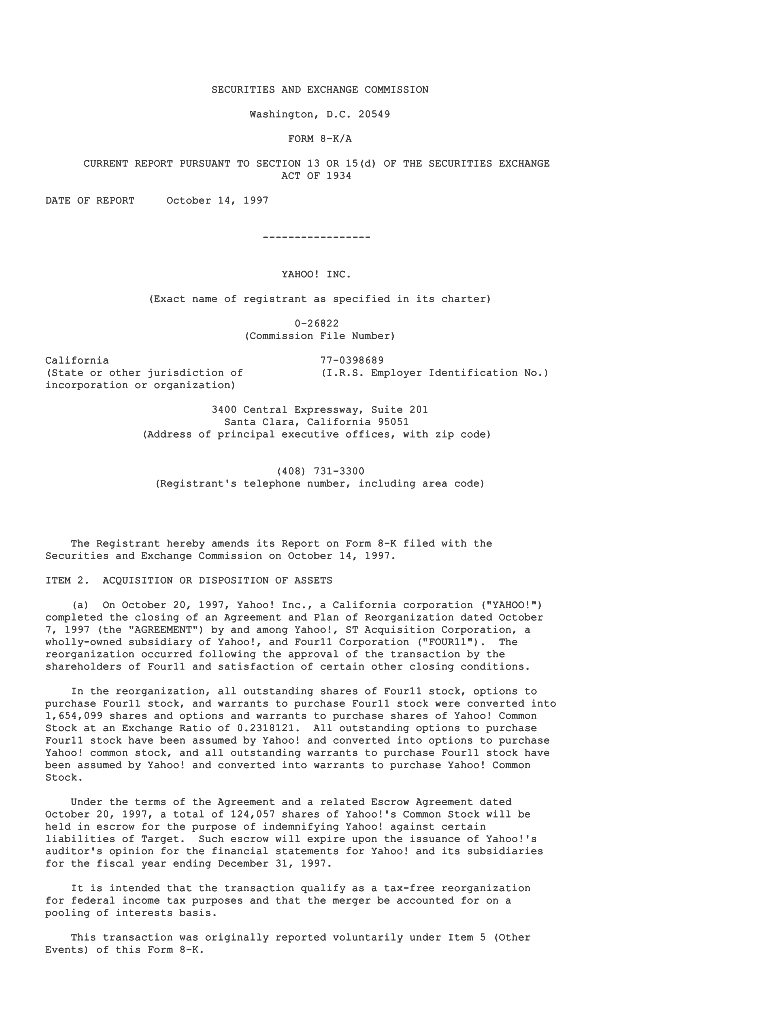 SECURITIES AND EXCHANGE COMMISSION

Washington, D.C. 20549

FORM 8-K/A

CURRENT REPORT PURSUANT TO SECTION 13 OR 15(d) OF THE SECURITIES EXCHANGE ACT OF 1934

DATE OF REPORT October 14, 1997

-----------------

YAHOO! INC.

(Exact name of registrant as specified in its charter)

0-26822
(Commission File Number)

California
(State or other jurisdiction of incorporation or organization)

77-0398689
(I.R.S. Employer Identification No.)

3400 Central Expressway, Suite 201
Santa Clara, California 95051
(Address of principal executive offices, with zip code)

(408) 731-3300
(Registrant's telephone number, including area code)

The Registrant hereby amends its Report on Form 8-K filed with the Securities and Exchange Commission on October 14, 1997.

ITEM 2. ACQUISITION OR DISPOSITION OF ASSETS

(a) On October 20, 1997, Yahoo! Inc., a California corporation ("YAHOO!") completed the closing of an Agreement and Plan of Reorganization dated October 7, 1997 (the "AGREEMENT") by and among Yahoo!, ST Acquisition Corporation, a wholly-owned subsidiary of Yahoo!, and Four11 Corporation ("FOUR11"). The reorganization occurred following the approval of the transaction by the shareholders of Four11 and satisfaction of certain other closing conditions.

In the reorganization, all outstanding shares of Four11 stock, options to purchase Four11 stock, and warrants to purchase Four11 stock were converted into 1,654,099 shares and options and warrants to purchase shares of Yahoo! Common Stock at an Exchange Ratio of 0.2318121. All outstanding options to purchase Four11 stock have been assumed by Yahoo! and converted into options to purchase Yahoo! common stock, and all outstanding warrants to purchase Four11 stock have been assumed by Yahoo! and converted into warrants to purchase Yahoo! Common Stock.

Under the terms of the Agreement and a related Escrow Agreement dated October 20, 1997, a total of 124,057 shares of Yahoo!'s Common Stock will be held in escrow for the purpose of indemnifying Yahoo! against certain liabilities of Target. Such escrow will expire upon the issuance of Yahoo!'s auditor's opinion for the financial statements for Yahoo! and its subsidiaries for the fiscal year ending December 31, 1997.

It is intended that the transaction qualify as a tax-free reorganization for federal income tax purposes and that the merger be accounted for on a pooling of interests basis.

This transaction was originally reported voluntarily under Item 5 (Other Events) of this Form 8-K.